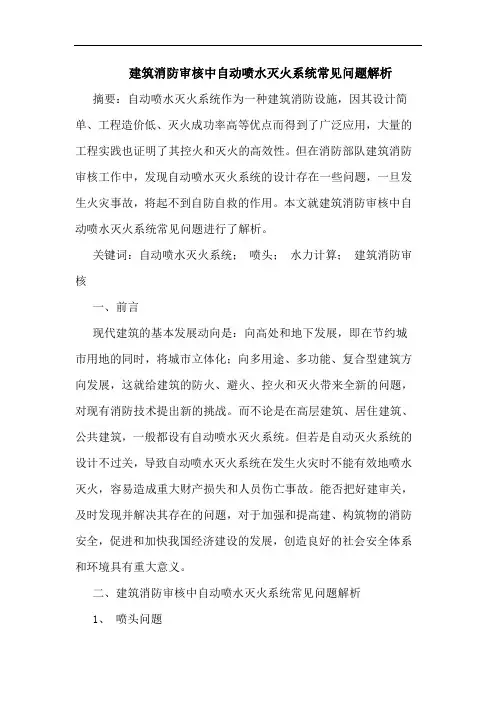 建筑消防审核中自动喷水灭火系统常见问题解析

摘要：自动喷水灭火系统作为一种建筑消防设施，因其设计简单、工程造价低、灭火成功率高等优点而得到了广泛应用，大量的工程实践也证明了其控火和灭火的高效性。但在消防部队建筑消防审核工作中，发现自动喷水灭火系统的设计存在一些问题，一旦发生火灾事故，将起不到自防自救的作用。本文就建筑消防审核中自动喷水灭火系统常见问题进行了解析。

关键词：自动喷水灭火系统； 喷头； 水力计算； 建筑消防审核

一、前言

现代建筑的基本发展动向是：向高处和地下发展，即在节约城市用地的同时，将城市立体化；向多用途、多功能、复合型建筑方向发展，这就给建筑的防火、避火、控火和灭火带来全新的问题，对现有消防技术提出新的挑战。而不论是在高层建筑、居住建筑、公共建筑，一般都设有自动喷水灭火系统。但若是自动灭火系统的设计不过关，导致自动喷水灭火系统在发生火灾时不能有效地喷水灭火，容易造成重大财产损失和人员伤亡事故。能否把好建审关，及时发现并解决其存在的问题，对于加强和提高建、构筑物的消防安全，促进和加快我国经济建设的发展，创造良好的社会安全体系和环境具有重大意义。

二、建筑消防审核中自动喷水灭火系统常见问题解析

1、 喷头问题